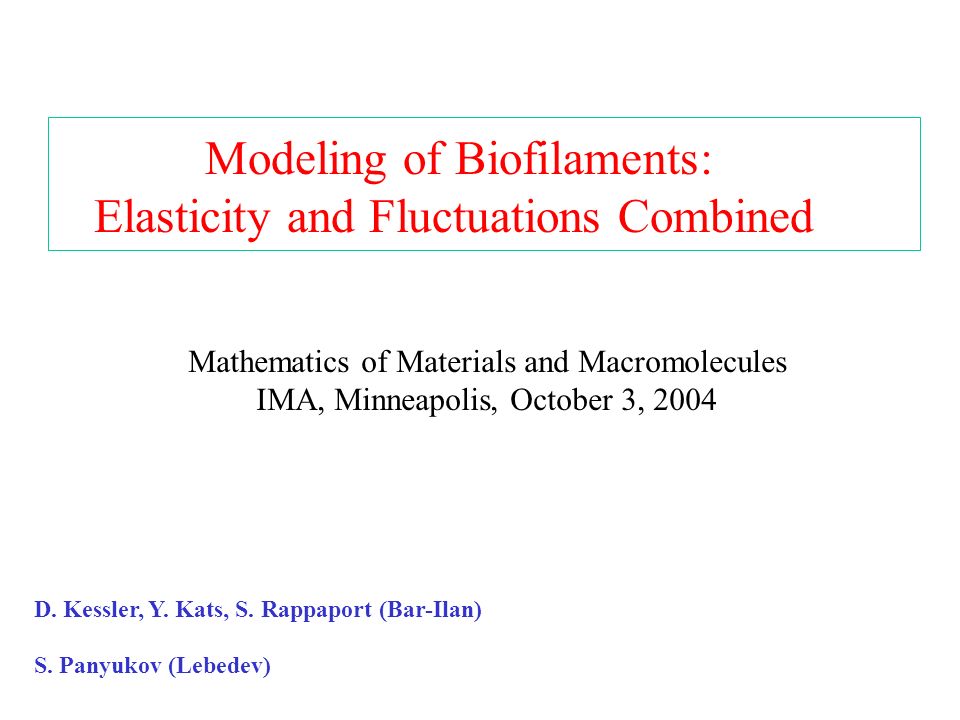 Modeling of Biofilaments:
Elasticity and Fluctuations Combined

Mathematics of Materials and Macromolecules
IMA, Minneapolis, October 3, 2004

D. Kessler, Y. Kats, S. Rappaport (Bar-Ilan)

S. Panyukov (Lebedev)